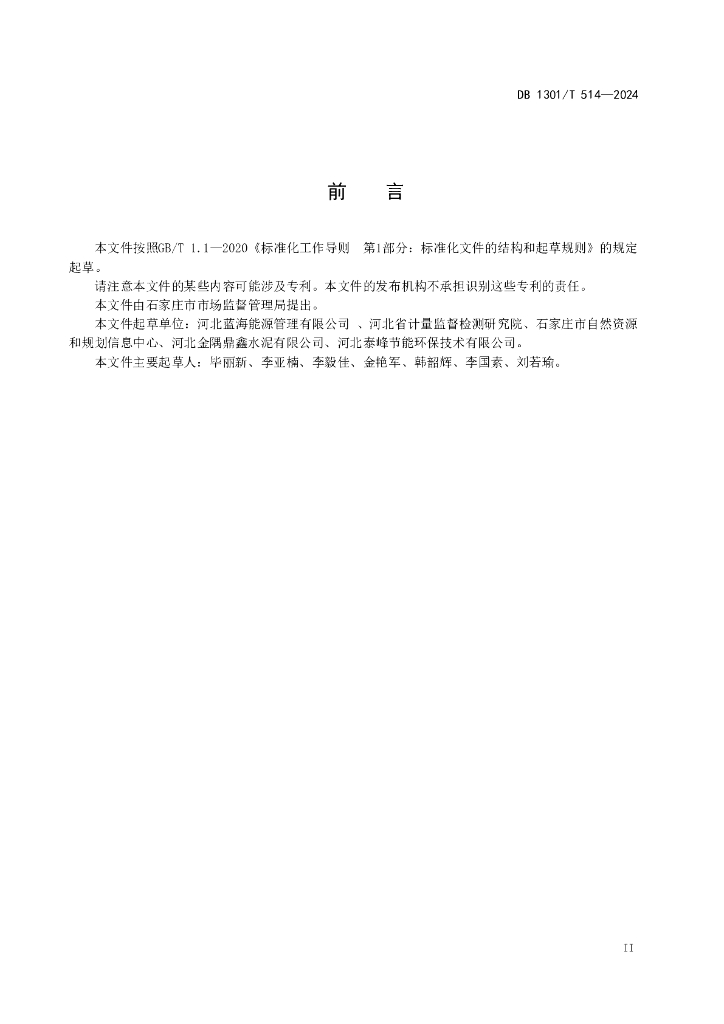 DB 1301/T 514—2024

前　言

本文件按照GB/T 1.1—2020《标准化工作导则　第1部分：标准化文件的结构和起草规则》的规定起草。

请注意本文件的某些内容可能涉及专利。本文件的发布机构不承担识别这些专利的责任。

本文件由石家庄市市场监督管理局提出。

本文件起草单位：河北蓝海能源管理有限公司 、河北省计量监督检测研究院、石家庄市自然资源和规划信息中心、河北金隅鼎鑫水泥有限公司、河北泰峰节能环保技术有限公司。

本文件主要起草人：毕丽新、李亚楠、李毅佳、金艳军、韩韶辉、李国素、刘若瑜。

II